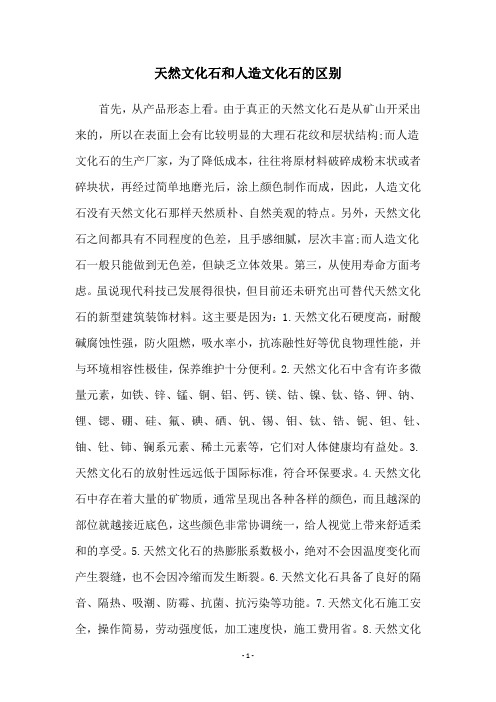 天然文化石和人造文化石的区别

首先，从产品形态上看。由于真正的天然文化石是从矿山开采出来的，所以在表面上会有比较明显的大理石花纹和层状结构;而人造文化石的生产厂家，为了降低成本，往往将原材料破碎成粉末状或者碎块状，再经过简单地磨光后，涂上颜色制作而成，因此，人造文化石没有天然文化石那样天然质朴、自然美观的特点。另外，天然文化石之间都具有不同程度的色差，且手感细腻，层次丰富;而人造文化石一般只能做到无色差，但缺乏立体效果。第三，从使用寿命方面考虑。虽说现代科技已发展得很快，但目前还未研究出可替代天然文化石的新型建筑装饰材料。这主要是因为：1.天然文化石硬度高，耐酸碱腐蚀性强，防火阻燃，吸水率小，抗冻融性好等优良物理性能，并与环境相容性极佳，保养维护十分便利。2.天然文化石中含有许多微量元素，如铁、锌、锰、铜、铝、钙、镁、钴、镍、钛、铬、钾、钠、锂、锶、硼、硅、氟、碘、硒、钒、锡、钼、钛、锆、铌、钽、钍、铀、钍、铈、镧系元素、稀土元素等，它们对人体健康均有益处。3.天然文化石的放射性远远低于国际标准，符合环保要求。4.天然文化石中存在着大量的矿物质，通常呈现出各种各样的颜色，而且越深的部位就越接近底色，这些颜色非常协调统一，给人视觉上带来舒适柔和的享受。5.天然文化石的热膨胀系数极小，绝对不会因温度变化而产生裂缝，也不会因冷缩而发生断裂。6.天然文化石具备了良好的隔音、隔热、吸潮、防霉、抗菌、抗污染等功能。7.天然文化石施工安全，操作简易，劳动强度低，加工速度快，施工费用省。8.天然文化

- 1 -